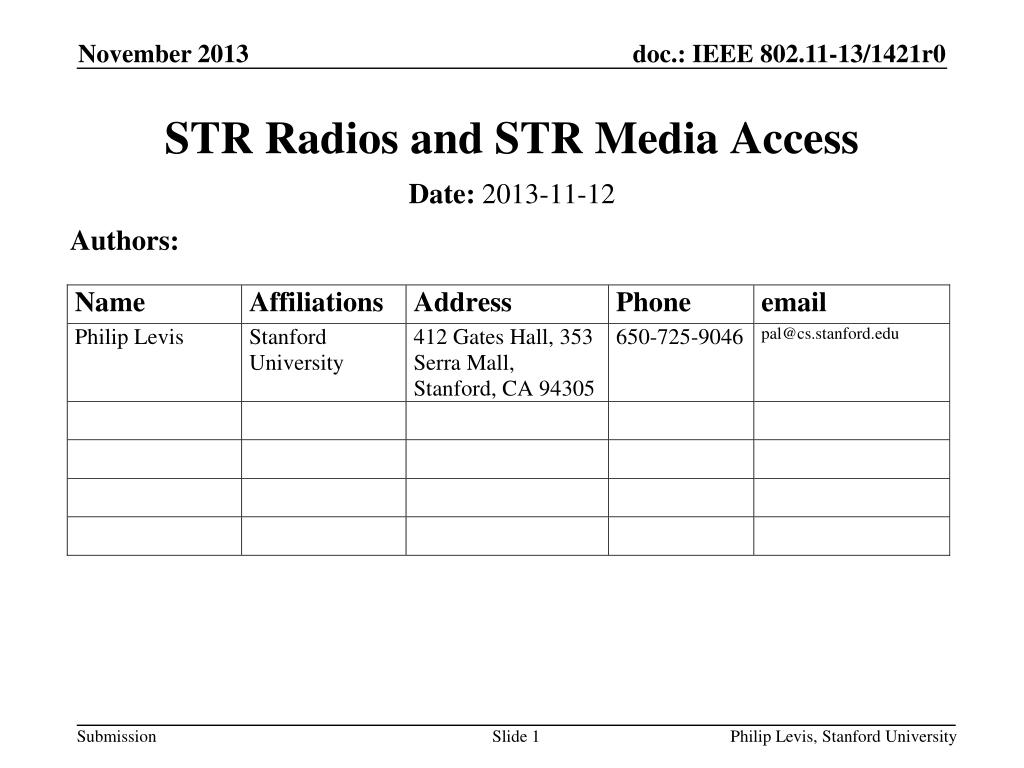 November 2013

doc.: IEEE 802.11-13/1421r0

STR Radios and STR Media Access

Date: 2013-11-12

Authors:

| Name | Affiliations | Address | Phone | email |
|---|---|---|---|---|
| Philip Levis | Stanford University | 412 Gates Hall, 353 Serra Mall, Stanford, CA 94305 | 650-725-9046 | pal@cs.stanford.edu |
| | | | | |
| | | | | |
| | | | | |
| | | | | |

Submission

Slide 1

Philip Levis, Stanford University